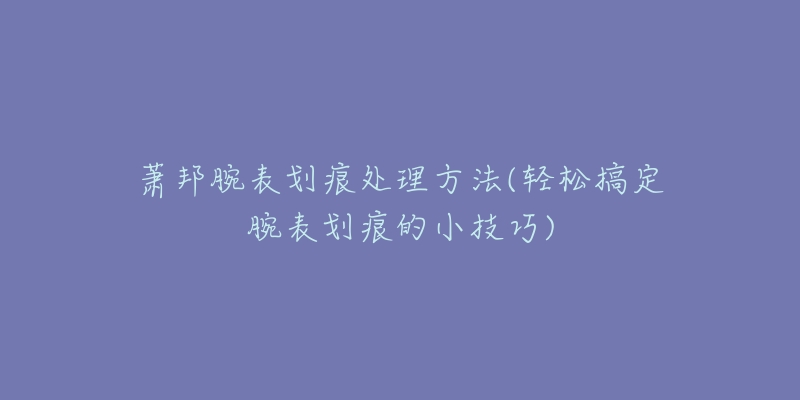 萧邦腕表划痕处理方法(轻松搞定腕表划痕的小技巧)